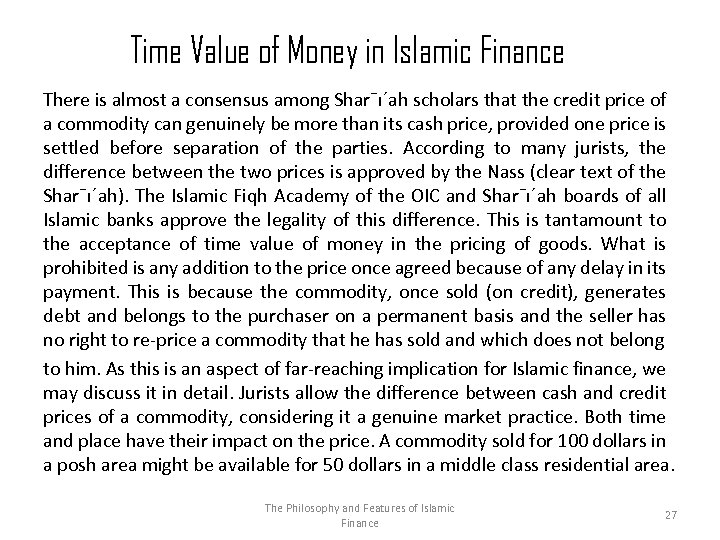 Time Value of Money in Islamic Finance

There is almost a consensus among Shar¯ı´ah scholars that the credit price of a commodity can genuinely be more than its cash price, provided one price is settled before separation of the parties. According to many jurists, the difference between the two prices is approved by the Nass (clear text of the Shar¯ı´ah). The Islamic Fiqh Academy of the OIC and Shar¯ı´ah boards of all Islamic banks approve the legality of this difference. This is tantamount to the acceptance of time value of money in the pricing of goods. What is prohibited is any addition to the price once agreed because of any delay in its payment. This is because the commodity, once sold (on credit), generates debt and belongs to the purchaser on a permanent basis and the seller has no right to re-price a commodity that he has sold and which does not belong to him. As this is an aspect of far-reaching implication for Islamic finance, we may discuss it in detail. Jurists allow the difference between cash and credit prices of a commodity, considering it a genuine market practice. Both time and place have their impact on the price. A commodity sold for 100 dollars in a posh area might be available for 50 dollars in a middle class residential area.

The Philosophy and Features of Islamic Finance

27